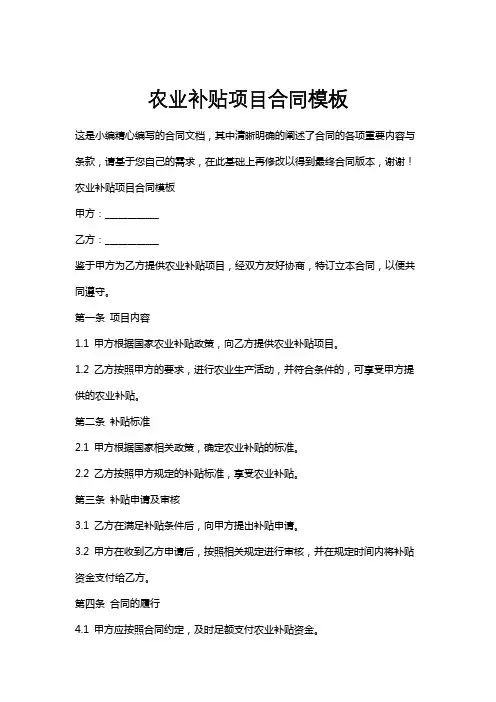 农业补贴项目合同模板

这是小编精心编写的合同文档，其中清晰明确的阐述了合同的各项重要内容与条款，请基于您自己的需求，在此基础上再修改以得到最终合同版本，谢谢！

农业补贴项目合同模板

甲方：__________

乙方：__________

鉴于甲方为乙方提供农业补贴项目，经双方友好协商，特订立本合同，以便共同遵守。

第一条 项目内容

1.1 甲方根据国家农业补贴政策，向乙方提供农业补贴项目。

1.2 乙方按照甲方的要求，进行农业生产活动，并符合条件的，可享受甲方提供的农业补贴。

第二条 补贴标准

2.1 甲方根据国家相关政策，确定农业补贴的标准。

2.2 乙方按照甲方规定的补贴标准，享受农业补贴。

第三条 补贴申请及审核

3.1 乙方在满足补贴条件后，向甲方提出补贴申请。

3.2 甲方在收到乙方申请后，按照相关规定进行审核，并在规定时间内将补贴资金支付给乙方。

第四条 合同的履行

4.1 甲方应按照合同约定，及时足额支付农业补贴资金。